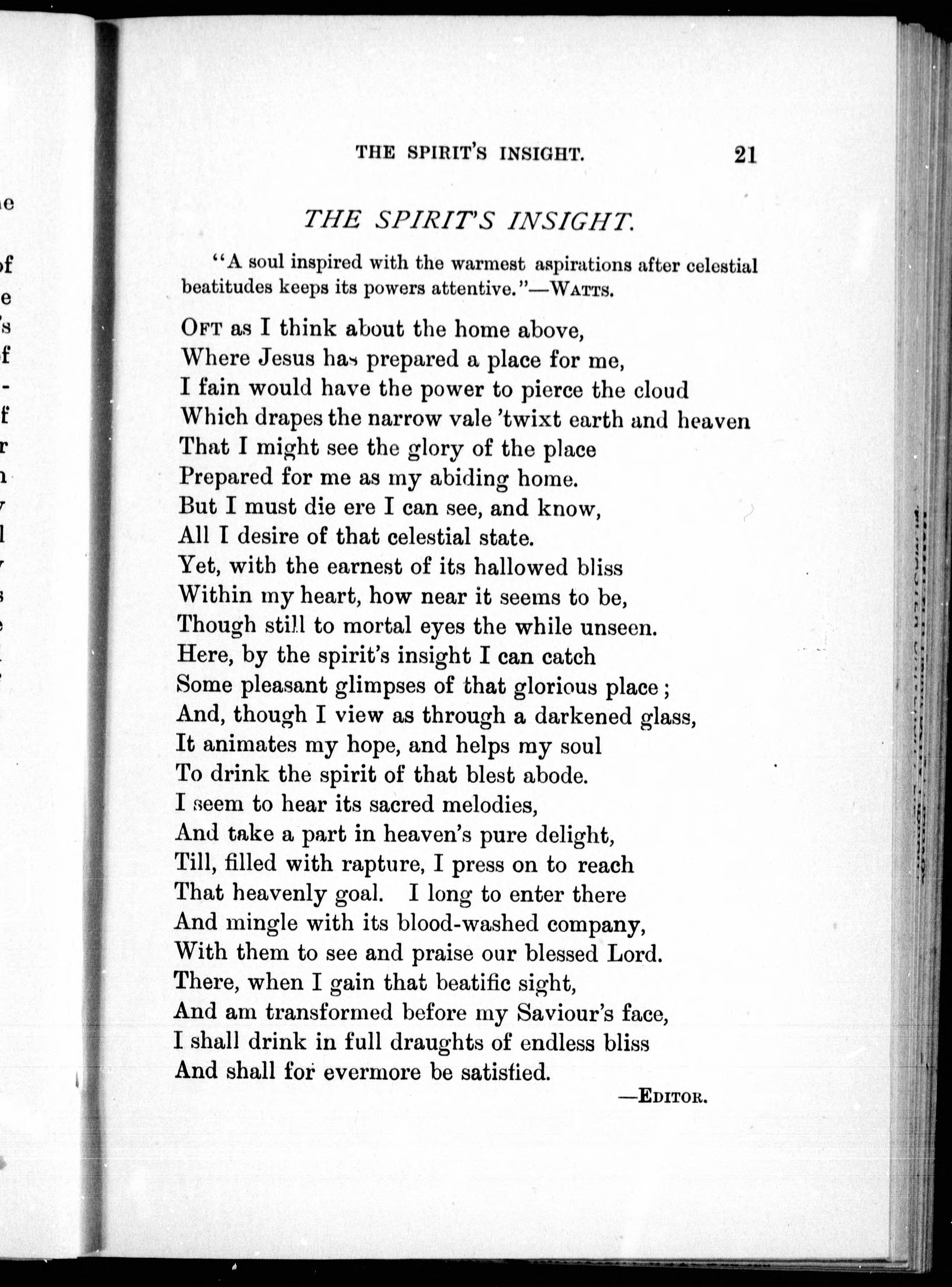 THE SPIRIT'S INSIGHT. 21

THE SPIRIT'S INSIGHT.

"A soul inspired with the warmest aspirations after celestial beatitudes keeps its powers attentive."—WATTS.

OFT as I think about the home above,
Where Jesus has prepared a place for me,
I fain would have the power to pierce the cloud
Which drapes the narrow vale 'twixt earth and heaven
That I might see the glory of the place
Prepared for me as my abiding home.
But I must die ere I can see, and know,
All I desire of that celestial state.
Yet, with the earnest of its hallowed bliss
Within my heart, how near it seems to be,
Though still to mortal eyes the while unseen.
Here, by the spirit's insight I can catch
Some pleasant glimpses of that glorious place;
And, though I view as through a darkened glass,
It animates my hope, and helps my soul
To drink the spirit of that blest abode.
I seem to hear its sacred melodies,
And take a part in heaven's pure delight,
Till, filled with rapture, I press on to reach
That heavenly goal. I long to enter there
And mingle with its blood-washed company,
With them to see and praise our blessed Lord.
There, when I gain that beatific sight,
And am transformed before my Saviour's face,
I shall drink in full draughts of endless bliss
And shall for evermore be satisfied.

—EDITOR.